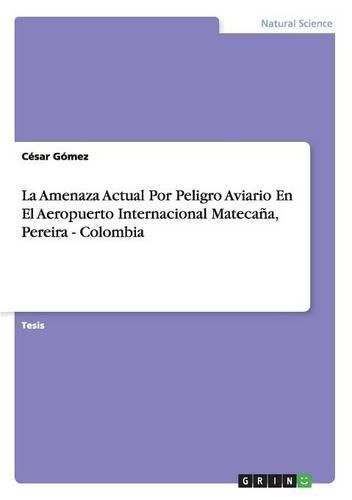 Natural Science

César Gómez

La Amenaza Actual Por Peligro Aviario En El Aeropuerto Internacional Matecaña, Pereira - Colombia

Tesis

GRIN